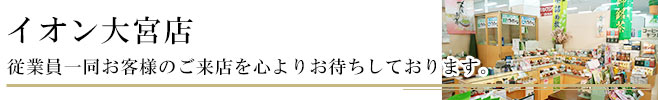 イオン大宮店

従業員一同お客様のご来店を心よりお待ちしております。